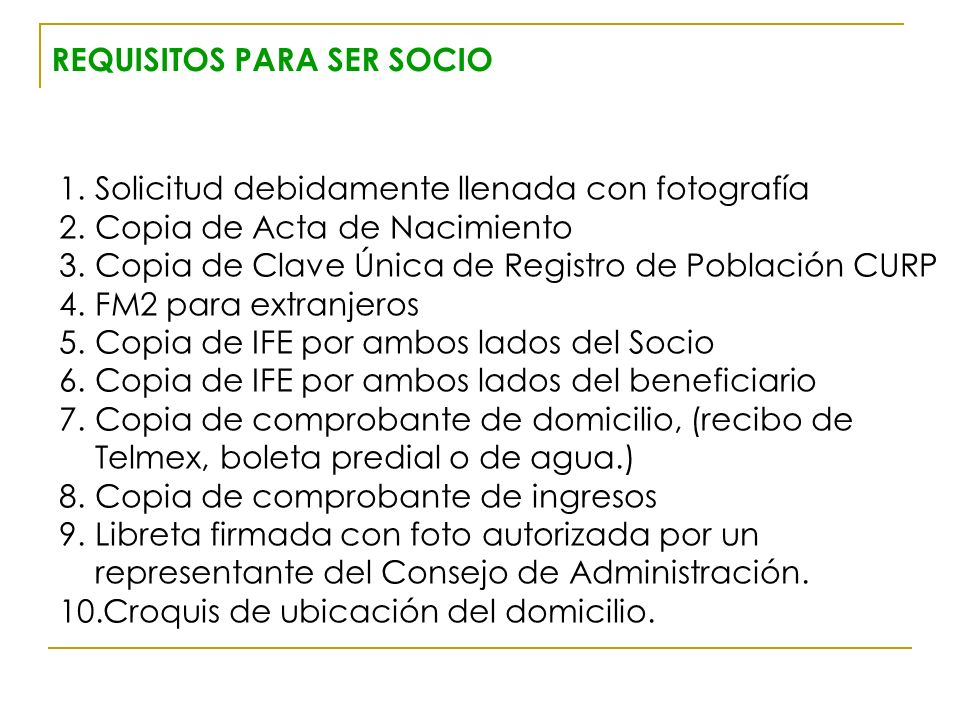 REQUISITOS PARA SER SOCIO

1. Solicitud debidamente llenada con fotografía
2. Copia de Acta de Nacimiento
3. Copia de Clave Única de Registro de Población CURP
4. FM2 para extranjeros
5. Copia de IFE por ambos lados del Socio
6. Copia de IFE por ambos lados del beneficiario
7. Copia de comprobante de domicilio, (recibo de Telmex, boleta predial o de agua.)
8. Copia de comprobante de ingresos
9. Libreta firmada con foto autorizada por un representante del Consejo de Administración.
10.Croquis de ubicación del domicilio.